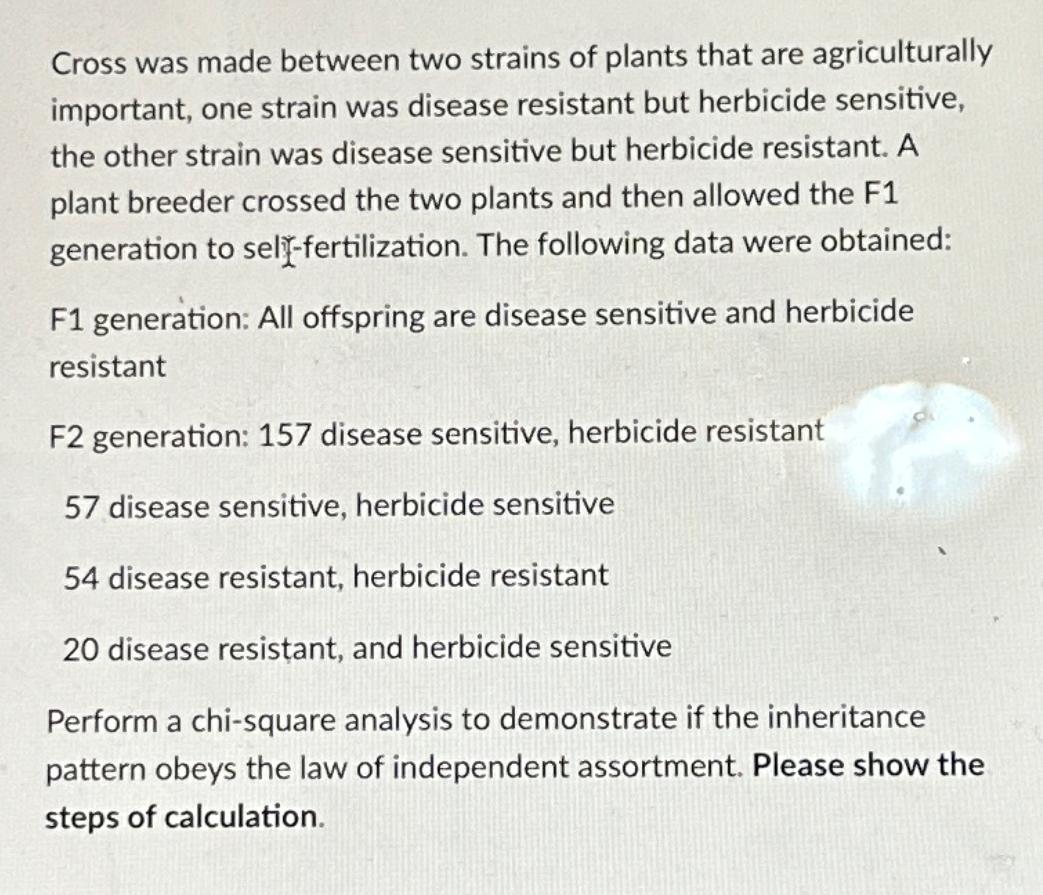 Cross was made between two strains of plants that are agriculturally important, one strain was disease resistant but herbicide sensitive, the other strain was disease sensitive but herbicide resistant. A plant breeder crossed the two plants and then allowed the F1 generation to self-fertilization. The following data were obtained:

F1 generation: All offspring are disease sensitive and herbicide resistant

F2 generation: 157 disease sensitive, herbicide resistant

57 disease sensitive, herbicide sensitive

54 disease resistant, herbicide resistant

20 disease resistant, and herbicide sensitive

Perform a chi-square analysis to demonstrate if the inheritance pattern obeys the law of independent assortment. Please show the steps of calculation.